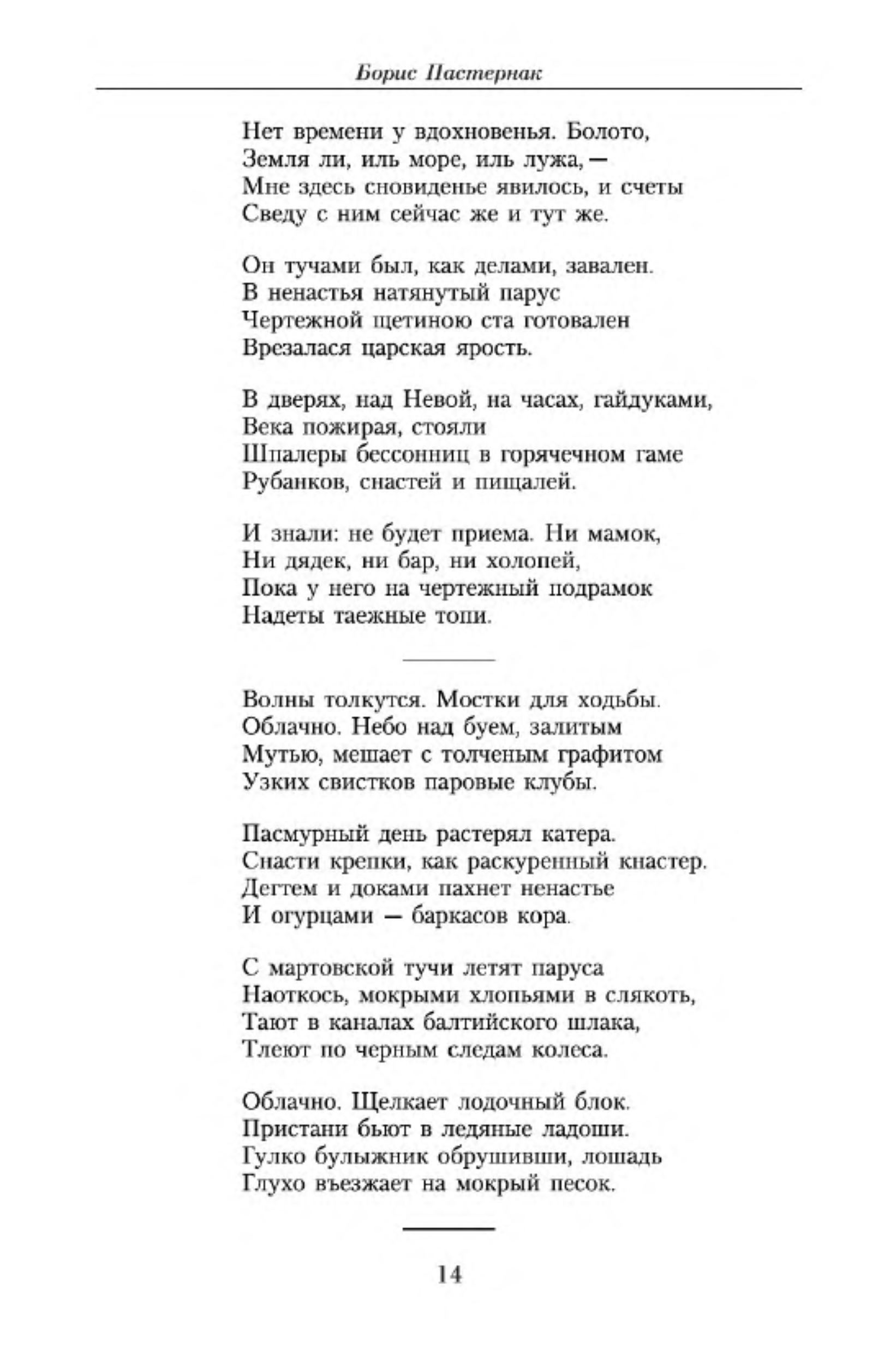 Борис Пастернак

Нет времени у вдохновенья. Болото,
Земля ли, иль море, иль лужа, —
Мне здесь сновиденье явилось, и счеты
Сведу с ним сейчас же и тут же.

Он тучами был, как делами, завален.
В ненастья натянутый парус
Чертежной щетиною ста готовален
Врезалася царская ярость.

В дверях, над Невой, на часах, гайдуками,
Века пожирая, стояли
Шпалеры бессонниц в горячечном гаме
Рубанков, снастей и пищалей.

И знали: не будет приема. Ни мамок,
Ни дядек, ни бар, ни холопей,
Пока у него на чертежный подрамок
Надеты таежные топи.

Волны толкутся. Мостки для ходьбы.
Облачно. Небо над буем, залитым
Мутью, мешает с толченым графитом
Узких свистков паровые клубы.

Пасмурный день растерял катера.
Снасти крепки, как раскуренный кнастер.
Дегтем и доками пахнет ненастье
И огурцами — баркасов кора.

С мартовской тучи летят паруса
Наоткось, мокрыми хлопьями в слякоть,
Тают в каналах балтийского шлака,
Тлеют по черным следам колеса.

Облачно. Щелкает лодочный блок.
Пристани бьют в ледяные ладоши.
Гулко булыжник обрушивши, лошадь
Глухо въезжает на мокрый песок.

14